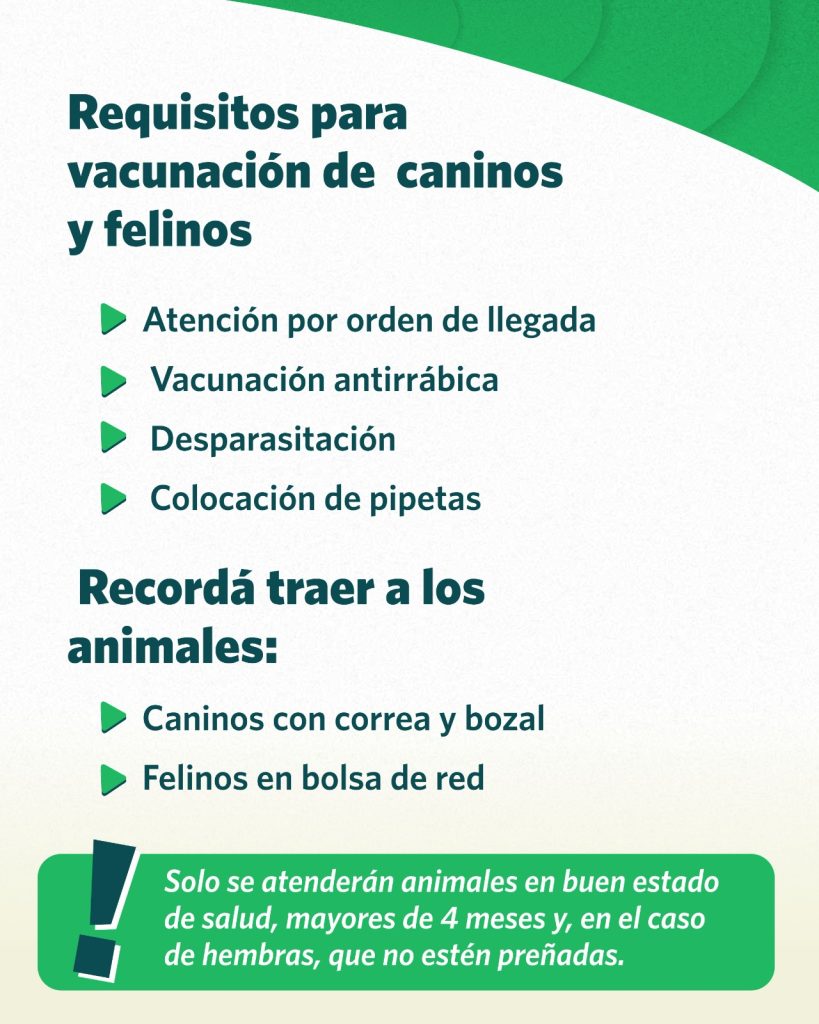 Requisitos para vacunación de caninos y felinos

Atención por orden de llegada

Vacunación antirrábica

Desparasitación

Colocación de pipetas

Recordá traer a los animales:

Caninos con correa y bozal

Felinos en bolsa de red

!

Solo se atenderán animales en buen estado de salud, mayores de 4 meses y, en el caso de hembras, que no estén preñadas.